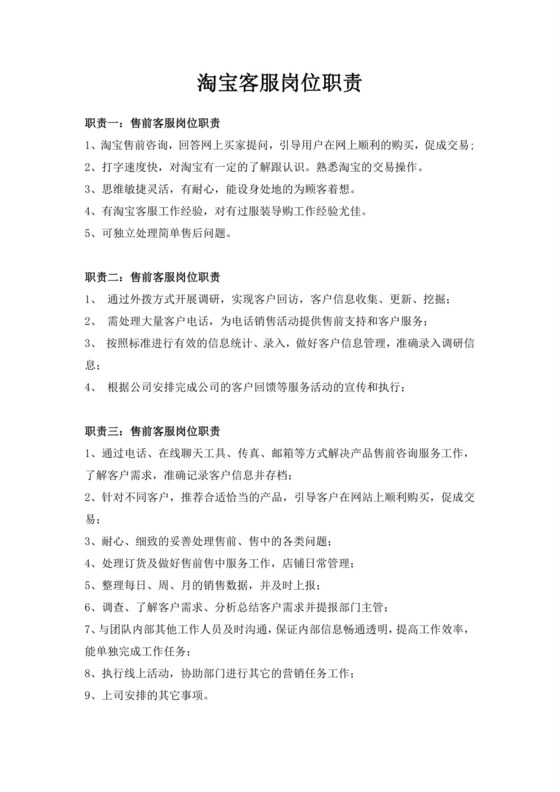 淘宝客服岗位职责

职责一：售前客服岗位职责

1、淘宝售前咨询，回答网上买家提问，引导用户在网上顺利的购买，促成交易；

2、打字速度快，对淘宝有一定的了解跟认识。熟悉淘宝的交易操作。

3、思维敏捷灵活，有耐心，能设身处地的为顾客着想。

4、有淘宝客服工作经验，对有过服装导购工作经验尤佳。

5、可独立处理简单售后问题。

职责二：售前客服岗位职责

1、 通过外拨方式开展调研，实现客户回访，客户信息收集、更新、挖掘；

2、 需处理大量客户电话，为电话销售活动提供售前支持和客户服务；

3、 按照标准进行有效的信息统计、录入，做好客户信息管理，准确录入调研信息；

4、 根据公司安排完成公司的客户回馈等服务活动的宣传和执行；

职责三：售前客服岗位职责

1、通过电话、在线聊天工具、传真、邮箱等方式解决产品售前咨询服务工作，了解客户需求，准确记录客户信息并存档；

2、针对不同客户，推荐合适恰当的产品，引导客户在网站上顺利购买，促成交易；

3、耐心、细致的妥善处理售前、售中的各类问题；

4、处理订货及做好售前售中服务工作，店铺日常管理；

5、整理每日、周、月的销售数据，并及时上报；

6、调查、了解客户需求、分析总结客户需求并提报部门主管；

7、与团队内部其他工作人员及时沟通，保证内部信息畅通透明，提高工作效率，能单独完成工作任务；

8、执行线上活动，协助部门进行其它的营销任务工作；

9、上司安排的其它事项。